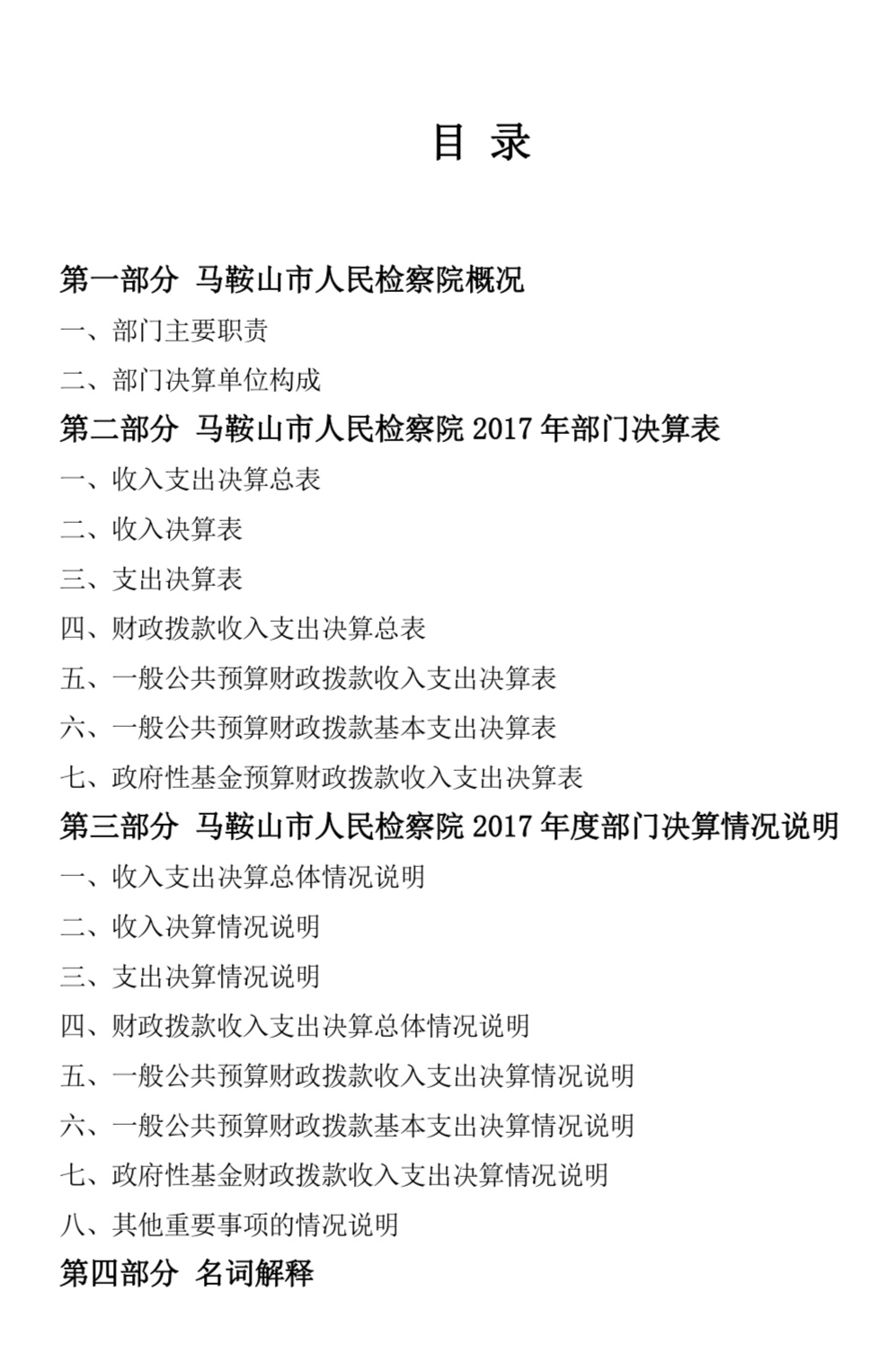 目 录

第一部分 马鞍山市人民检察院概况

一、部门主要职责

二、部门决算单位构成

第二部分 马鞍山市人民检察院 2017 年部门决算表

一、收入支出决算总表

二、收入决算表

三、支出决算表

四、财政拨款收入支出决算总表

五、一般公共预算财政拨款收入支出决算表

六、一般公共预算财政拨款基本支出决算表

七、政府性基金预算财政拨款收入支出决算表

第三部分 马鞍山市人民检察院 2017 年度部门决算情况说明

一、收入支出决算总体情况说明

二、收入决算情况说明

三、支出决算情况说明

四、财政拨款收入支出决算总体情况说明

五、一般公共预算财政拨款收入支出决算情况说明

六、一般公共预算财政拨款基本支出决算情况说明

七、政府性基金财政拨款收入支出决算情况说明

八、其他重要事项的情况说明

第四部分 名词解释